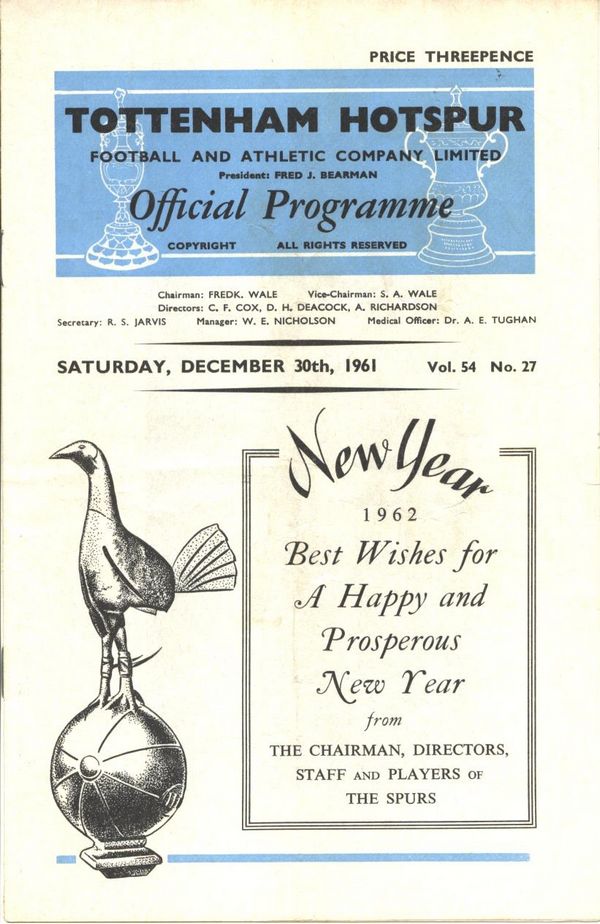 PRICE THREEPENCE

TOTTENHAM HOTSPUR

FOOTBALL AND ATHLETIC COMPANY LIMITED

President: FRED J. BEARMAN

Official Programme

COPYRIGHT ALL RIGHTS RESERVED

Chairman: FREDK. WALE Vice-Chairman: S. A. WALE
Directors: C. F. COX, D. H. DEACOCK, A. RICHARDSON
Secretary: R. S. JARVIS Manager: W. E. NICHOLSON Medical Officer: Dr. A. E. TUGHAN

SATURDAY, DECEMBER 30th, 1961 Vol. 54 No. 27

New Year

1962

Best Wishes for A Happy and Prosperous New Year

from

THE CHAIRMAN, DIRECTORS, STAFF AND PLAYERS OF THE SPURS